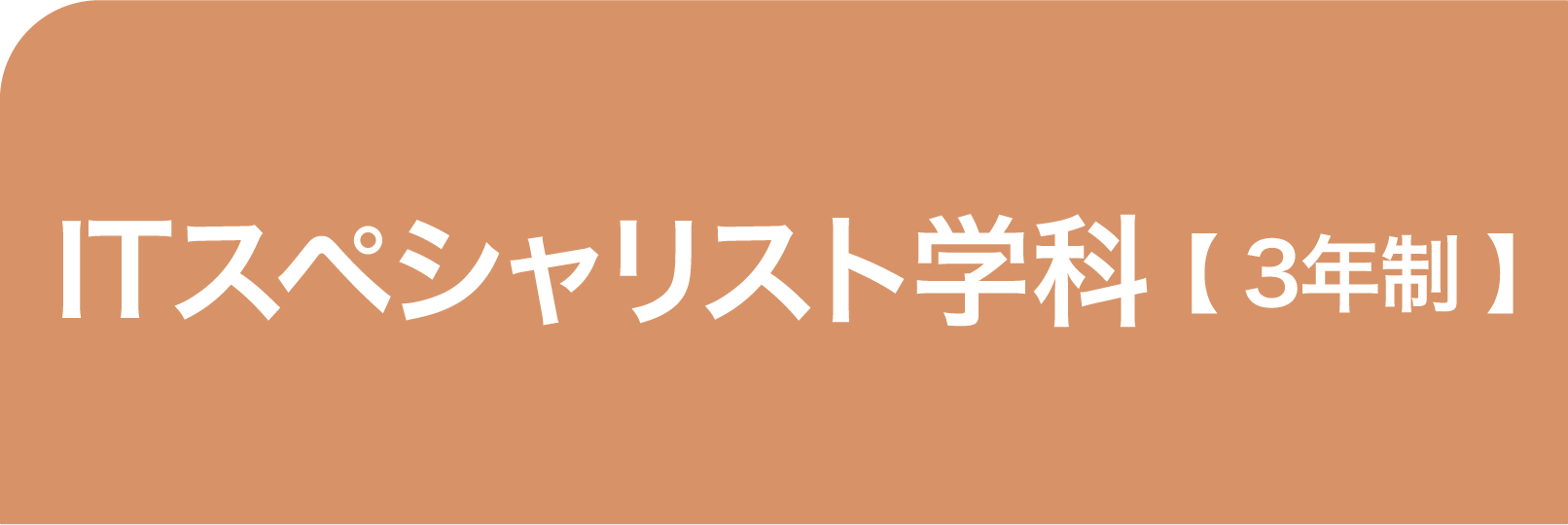 ITスペシャリスト学科【3年制】